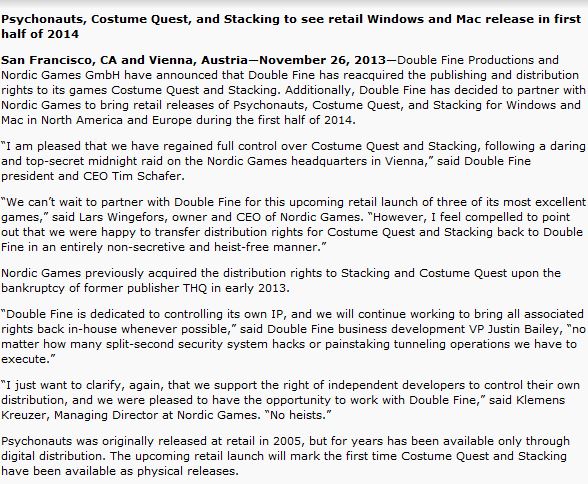 Psychonauts, Costume Quest, and Stacking to see retail Windows and Mac release in first half of 2014

San Francisco, CA and Vienna, Austria—November 26, 2013—Double Fine Productions and Nordic Games GmbH have announced that Double Fine has reacquired the publishing and distribution rights to its games Costume Quest and Stacking. Additionally, Double Fine has decided to partner with Nordic Games to bring retail releases of Psychonauts, Costume Quest, and Stacking for Windows and Mac in North America and Europe during the first half of 2014.

"I am pleased that we have regained full control over Costume Quest and Stacking, following a daring and top-secret midnight raid on the Nordic Games headquarters in Vienna," said Double Fine president and CEO Tim Schafer.

"We can't wait to partner with Double Fine for this upcoming retail launch of three of its most excellent games," said Lars Wingefors, owner and CEO of Nordic Games. "However, I feel compelled to point out that we were happy to transfer distribution rights for Costume Quest and Stacking back to Double Fine in an entirely non-secretive and heist-free manner."

Nordic Games previously acquired the distribution rights to Stacking and Costume Quest upon the bankruptcy of former publisher THQ in early 2013.

"Double Fine is dedicated to controlling its own IP, and we will continue working to bring all associated rights back in-house whenever possible," said Double Fine business development VP Justin Bailey, "no matter how many split-second security system hacks or painstaking tunneling operations we have to execute."

"I just want to clarify, again, that we support the right of independent developers to control their own distribution, and we were pleased to have the opportunity to work with Double Fine," said Klemens Kreuzer, Managing Director at Nordic Games. "No heists."

Psychonauts was originally released at retail in 2005, but for years has been available only through digital distribution. The upcoming retail launch will mark the first time Costume Quest and Stacking have been available as physical releases.